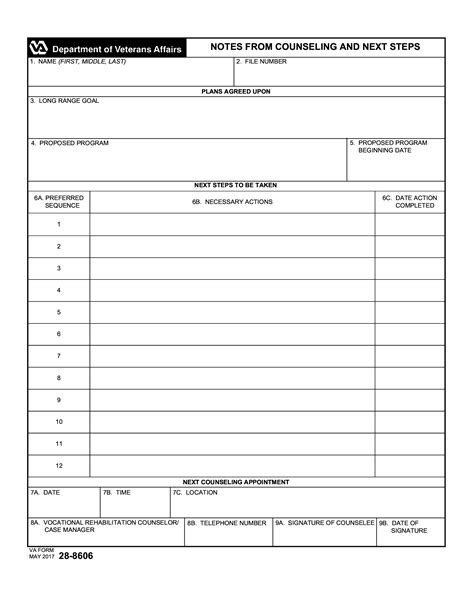 VA Department of Veterans Affairs

NOTES FROM COUNSELING AND NEXT STEPS

1. NAME (FIRST, MIDDLE, LAST)

2. FILE NUMBER

PLANS AGREED UPON

3. LONG RANGE GOAL

4. PROPOSED PROGRAM

5. PROPOSED PROGRAM BEGINNING DATE

NEXT STEPS TO BE TAKEN

| 6A. PREFERRED SEQUENCE | 6B. NECESSARY ACTIONS | 6C. DATE ACTION COMPLETED |
|---|---|---|
| 1 | | |
| 2 | | |
| 3 | | |
| 4 | | |
| 5 | | |
| 6 | | |
| 7 | | |
| 8 | | |
| 9 | | |
| 10 | | |
| 11 | | |
| 12 | | |

NEXT COUNSELING APPOINTMENT

7A. DATE

7B. TIME

7C. LOCATION

8A. VOCATIONAL REHABILITATION COUNSELOR/ CASE MANAGER

8B. TELEPHONE NUMBER

9A. SIGNATURE OF COUNSELEE

9B. DATE OF SIGNATURE

VA FORM MAY 2017 28-8606